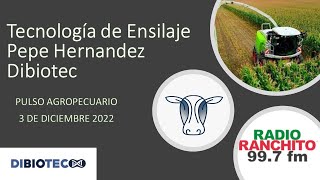 Tecnología de Ensilaje
Pepe Hernandez
Dibiotec

PULSO AGROPECUARIO
3 DE DICIEMBRE 2022

DIBIOTEC

RADIO
RANCHITO
99.7 fm